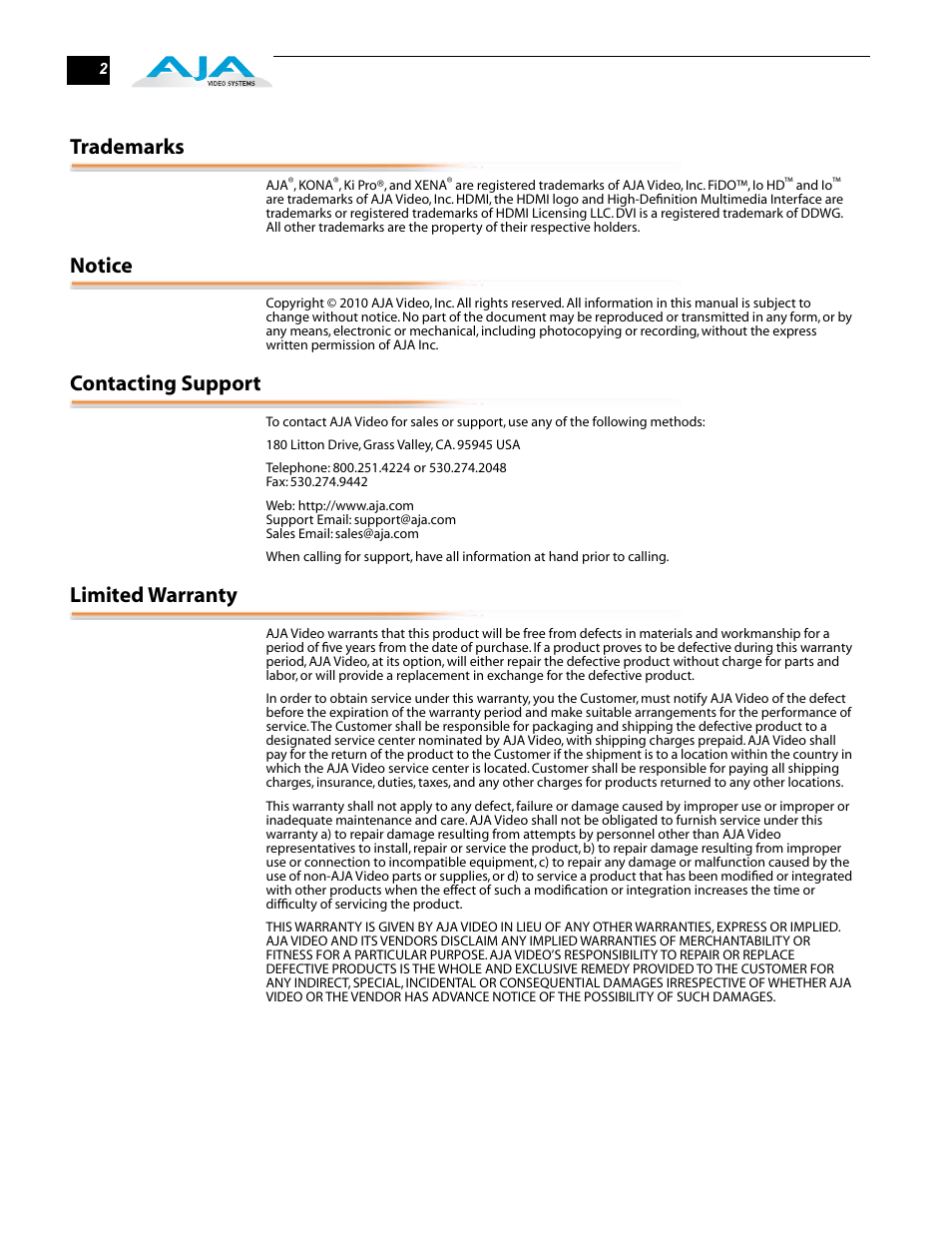 2

AJA VIDEO SYSTEMS

Trademarks

AJA®, KONA®, Ki Pro®, and XENA® are registered trademarks of AJA Video, Inc. FiDO™, Io HD™ and Io™ are trademarks of AJA Video, Inc. HDMI, the HDMI logo and High-Definition Multimedia Interface are trademarks or registered trademarks of HDMI Licensing LLC. DVI is a registered trademark of DDWG. All other trademarks are the property of their respective holders.

Notice

Copyright © 2010 AJA Video, Inc. All rights reserved. All information in this manual is subject to change without notice. No part of the document may be reproduced or transmitted in any form, or by any means, electronic or mechanical, including photocopying or recording, without the express written permission of AJA Inc.

Contacting Support

To contact AJA Video for sales or support, use any of the following methods:

180 Litton Drive, Grass Valley, CA. 95945 USA

Telephone: 800.251.4224 or 530.274.2048
Fax: 530.274.9442

Web: http://www.aja.com
Support Email: support@aja.com
Sales Email: sales@aja.com

When calling for support, have all information at hand prior to calling.

Limited Warranty

AJA Video warrants that this product will be free from defects in materials and workmanship for a period of five years from the date of purchase. If a product proves to be defective during this warranty period, AJA Video, at its option, will either repair the defective product without charge for parts and labor, or will provide a replacement in exchange for the defective product.

In order to obtain service under this warranty, you the Customer, must notify AJA Video of the defect before the expiration of the warranty period and make suitable arrangements for the performance of service. The Customer shall be responsible for packaging and shipping the defective product to a designated service center nominated by AJA Video, with shipping charges prepaid. AJA Video shall pay for the return of the product to the Customer if the shipment is to a location within the country in which the AJA Video service center is located. Customer shall be responsible for paying all shipping charges, insurance, duties, taxes, and any other charges for products returned to any other locations.

This warranty shall not apply to any defect, failure or damage caused by improper use or improper or inadequate maintenance and care. AJA Video shall not be obligated to furnish service under this warranty a) to repair damage resulting from attempts by personnel other than AJA Video representatives to install, repair or service the product, b) to repair damage resulting from improper use or connection to incompatible equipment, c) to repair any damage or malfunction caused by the use of non-AJA Video parts or supplies, or d) to service a product that has been modified or integrated with other products when the effect of such a modification or integration increases the time or difficulty of servicing the product.

THIS WARRANTY IS GIVEN BY AJA VIDEO IN LIEU OF ANY OTHER WARRANTIES, EXPRESS OR IMPLIED. AJA VIDEO AND ITS VENDORS DISCLAIM ANY IMPLIED WARRANTIES OF MERCHANTABILITY OR FITNESS FOR A PARTICULAR PURPOSE. AJA VIDEO'S RESPONSIBILITY TO REPAIR OR REPLACE DEFECTIVE PRODUCTS IS THE WHOLE AND EXCLUSIVE REMEDY PROVIDED TO THE CUSTOMER FOR ANY INDIRECT, SPECIAL, INCIDENTAL OR CONSEQUENTIAL DAMAGES IRRESPECTIVE OF WHETHER AJA VIDEO OR THE VENDOR HAS ADVANCE NOTICE OF THE POSSIBILITY OF SUCH DAMAGES.